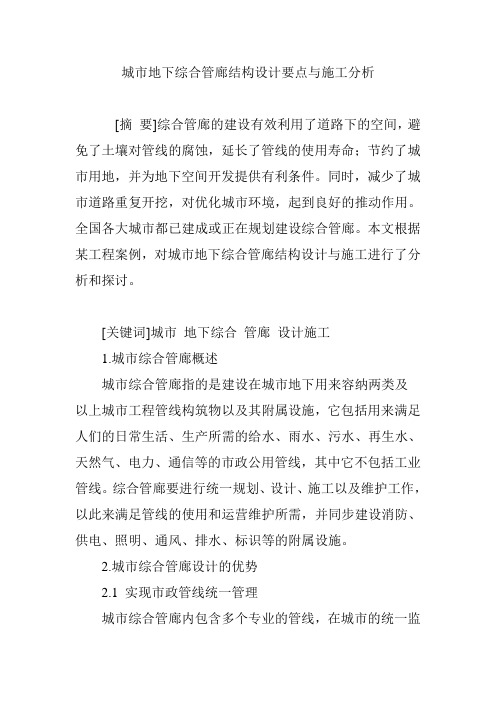 城市地下综合管廊结构设计要点与施工分析

[摘 要]综合管廊的建设有效利用了道路下的空间，避免了土壤对管线的腐蚀，延长了管线的使用寿命；节约了城市用地，并为地下空间开发提供有利条件。同时，减少了城市道路重复开挖，对优化城市环境，起到良好的推动作用。全国各大城市都已建成或正在规划建设综合管廊。本文根据某工程案例，对城市地下综合管廊结构设计与施工进行了分析和探讨。

[关键词]城市 地下综合 管廊 设计施工

1.城市综合管廊概述

城市综合管廊指的是建设在城市地下用来容纳两类及以上城市工程管线构筑物以及其附属设施，它包括用来满足人们的日常生活、生产所需的给水、雨水、污水、再生水、天然气、电力、通信等的市政公用管线，其中它不包括工业管线。综合管廊要进行统一规划、设计、施工以及维护工作，以此来满足管线的使用和运营维护所需，并同步建设消防、供电、照明、通风、排水、标识等的附属设施。

2.城市综合管廊设计的优势

2.1 实现市政管线统一管理

城市综合管廊内包含多个专业的管线，在城市的统一监